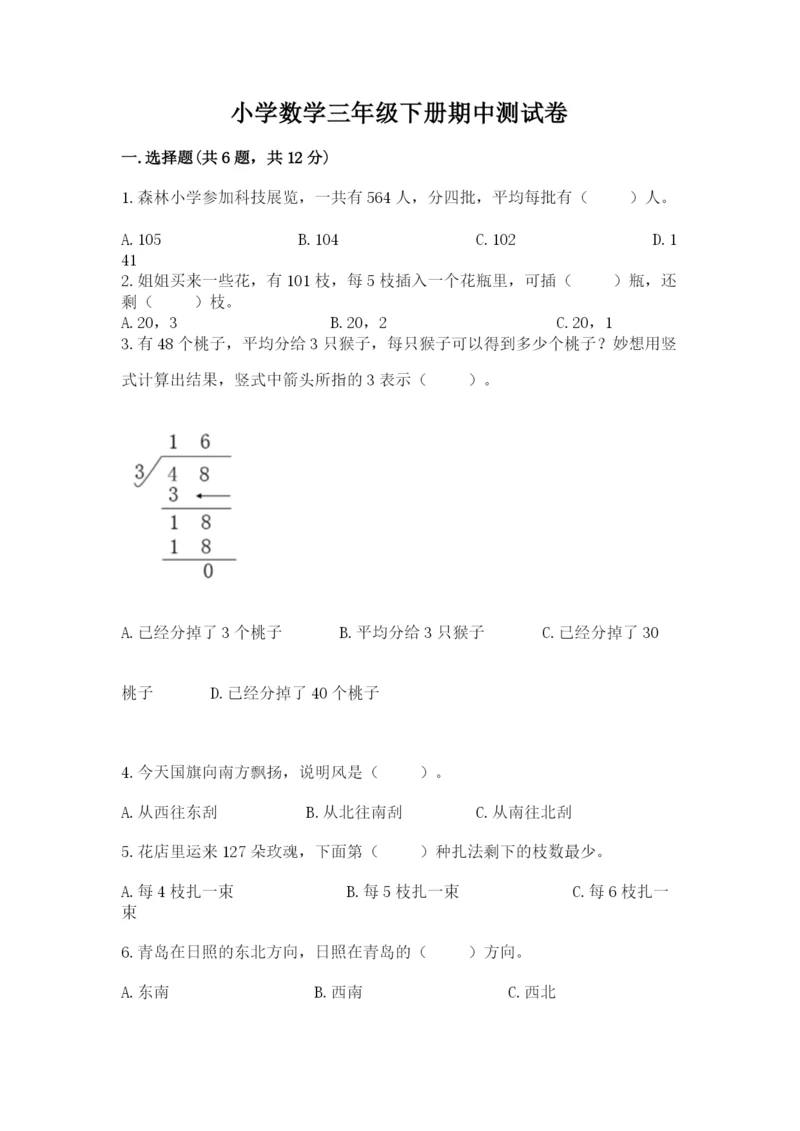 小学数学三年级下册期中测试卷

一.选择题(共6题，共12分)

1.森林小学参加科技展览，一共有564人，分四批，平均每批有（　　）人。

A.105　　B.104　　C.102　　D.141

2.姐姐买来一些花，有101枝，每5枝插入一个花瓶里，可插（　　）瓶，还剩（　　）枝。

A.20，3　　B.20，2　　C.20，1

3.有48个桃子，平均分给3只猴子，每只猴子可以得到多少个桃子？妙想用竖式计算出结果，竖式中箭头所指的3表示（　　）。

1 6
3 4 8
3
1 8
1 8
0

A.已经分掉了3个桃子　　B.平均分给3只猴子　　C.已经分掉了30桃子　　D.已经分掉了40个桃子

4.今天国旗向南方飘扬，说明风是（　　）。

A.从西往东刮　　B.从北往南刮　　C.从南往北刮

5.花店里运来127朵玫瑰，下面第（　　）种扎法剩下的枝数最少。

A.每4枝扎一束　　B.每5枝扎一束　　C.每6枝扎一束

6.青岛在日照的东北方向，日照在青岛的（　　）方向。

A.东南　　B.西南　　C.西北